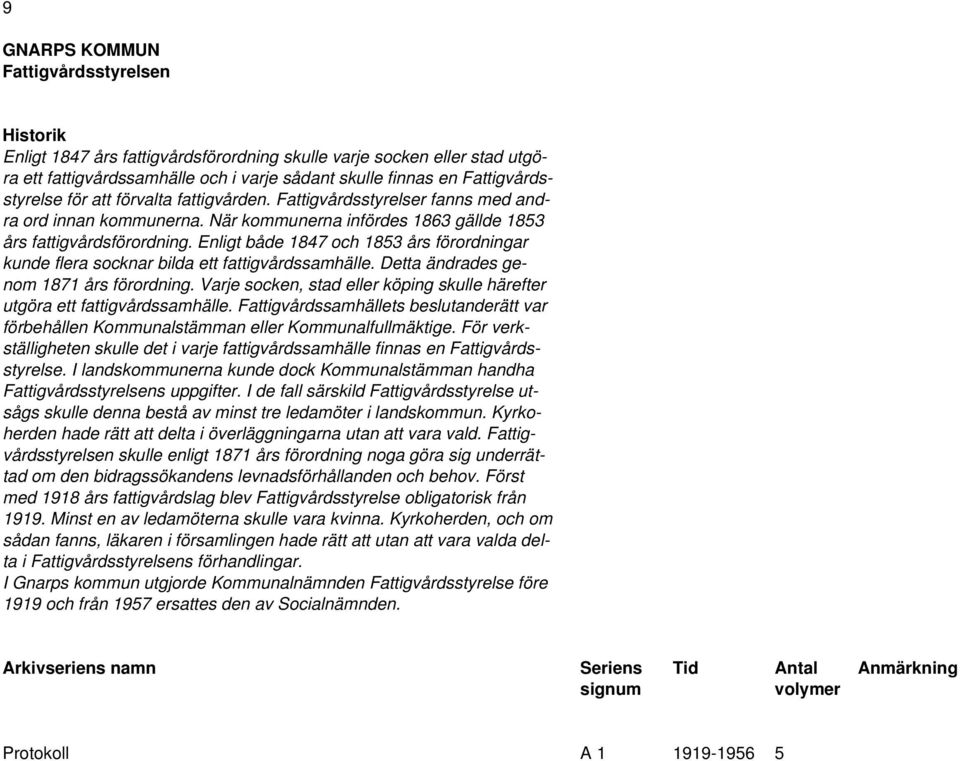 9

GNARPS KOMMUN
Fattigvårdsstyrelsen

Historik
Enligt 1847 års fattigvårdsförordning skulle varje socken eller stad utgöra ett fattigvårdssamhälle och i varje sådant skulle finnas en Fattigvårdsstyrelse för att förvalta fattigvården. Fattigvårdsstyrelser fanns med andra ord innan kommunerna. När kommunerna infördes 1863 gällde 1853 års fattigvårdsförordning. Enligt både 1847 och 1853 års förordningar kunde flera socknar bilda ett fattigvårdssamhälle. Detta ändrades genom 1871 års förordning. Varje socken, stad eller köping skulle härefter utgöra ett fattigvårdssamhälle. Fattigvårdssamhällets beslutanderätt var förbehållen Kommunalstämman eller Kommunalfullmäktige. För verkställigheten skulle det i varje fattigvårdssamhälle finnas en Fattigvårdsstyrelse. I landskommunerna kunde dock Kommunalstämman handha Fattigvårdsstyrelsens uppgifter. I de fall särskild Fattigvårdsstyrelse utsågs skulle denna bestå av minst tre ledamöter i landskommun. Kyrkoherden hade rätt att delta i överläggningarna utan att vara vald. Fattigvårdsstyrelsen skulle enligt 1871 års förordning noga göra sig underrättad om den bidragssökandens levnadsförhållanden och behov. Först med 1918 års fattigvårdslag blev Fattigvårdsstyrelse obligatorisk från 1919. Minst en av ledamöterna skulle vara kvinna. Kyrkoherden, och om sådan fanns, läkaren i församlingen hade rätt att utan att vara valda delta i Fattigvårdsstyrelsens förhandlingar.
I Gnarps kommun utgjorde Kommunalnämnden Fattigvårdsstyrelse före 1919 och från 1957 ersattes den av Socialnämnden.

| Arkivseriens namn | Seriens signum | Tid | Antal volymer | Anmärkning |
|---|---|---|---|---|
| Protokoll | A 1 | 1919-1956 | 5 | |